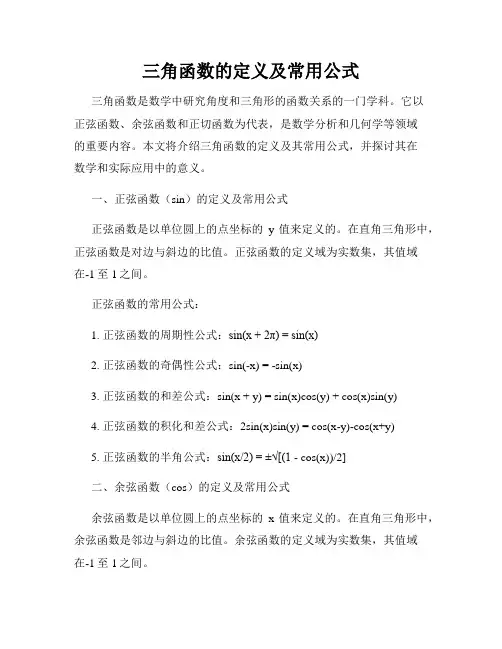 三角函数的定义及常用公式

三角函数是数学中研究角度和三角形的函数关系的一门学科。它以正弦函数、余弦函数和正切函数为代表，是数学分析和几何学等领域的重要内容。本文将介绍三角函数的定义及其常用公式，并探讨其在数学和实际应用中的意义。

一、正弦函数（sin）的定义及常用公式

正弦函数是以单位圆上的点坐标的 y 值来定义的。在直角三角形中，正弦函数是对边与斜边的比值。正弦函数的定义域为实数集，其值域在-1 至 1 之间。

正弦函数的常用公式：

1. 正弦函数的周期性公式：$\sin(x + 2\pi) = \sin(x)$

2. 正弦函数的奇偶性公式：$\sin(-x) = -\sin(x)$

3. 正弦函数的和差公式：$\sin(x + y) = \sin(x)\cos(y) + \cos(x)\sin(y)$

4. 正弦函数的积化和差公式：$2\sin(x)\sin(y) = \cos(x-y)-\cos(x+y)$

5. 正弦函数的半角公式：$\sin(x/2) = \pm\sqrt{[(1 - \cos(x))/2]}$

二、余弦函数（cos）的定义及常用公式

余弦函数是以单位圆上的点坐标的 x 值来定义的。在直角三角形中，余弦函数是邻边与斜边的比值。余弦函数的定义域为实数集，其值域在-1 至 1 之间。